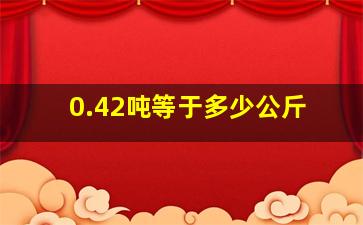 0.42吨等于多少公斤